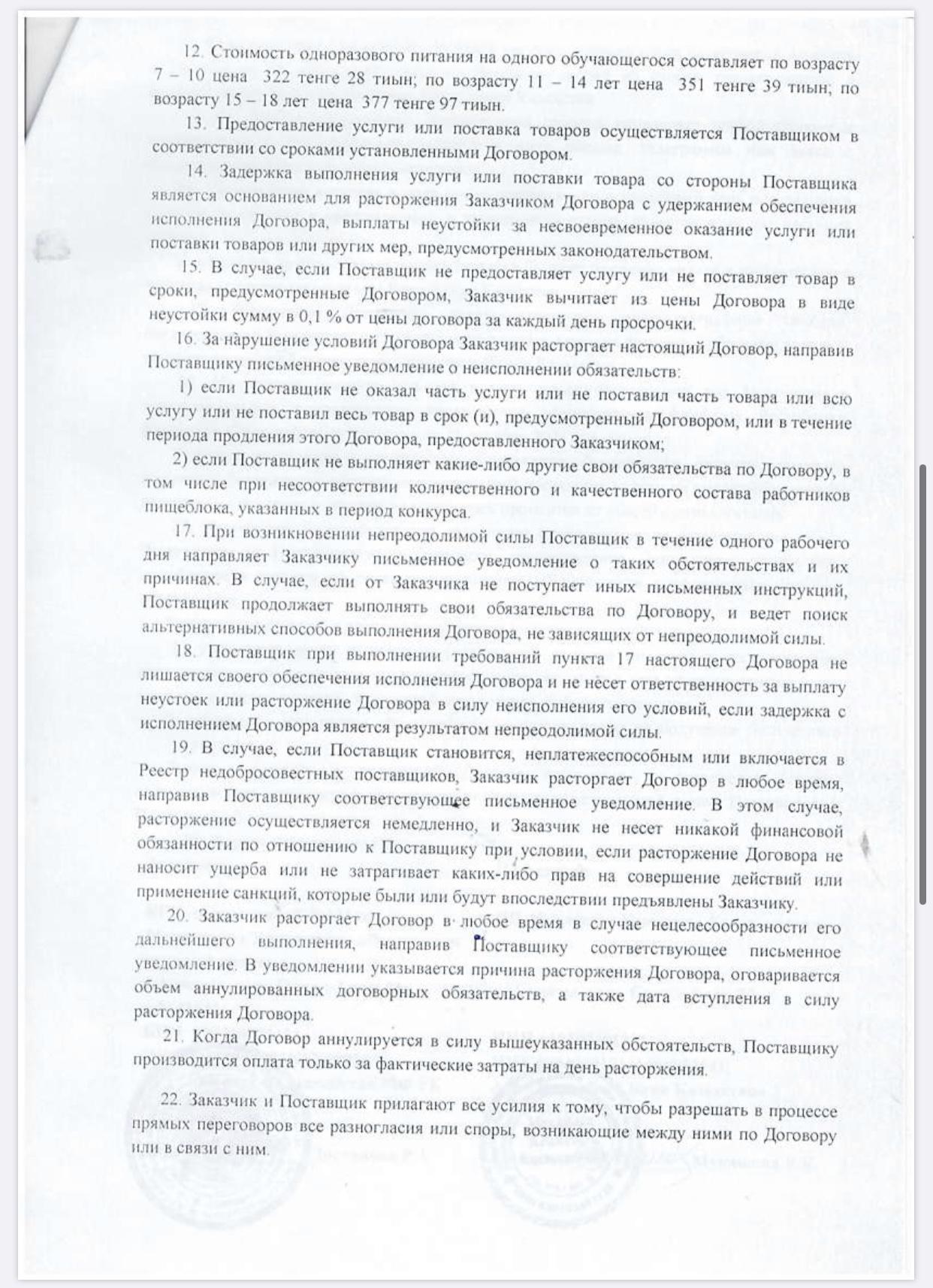 12. Стоимость одноразового питания на одного обучающегося составляет по возрасту 7 – 10 цена 322 тенге 28 тиын; по возрасту 11 – 14 лет цена 351 тенге 39 тиын; по возрасту 15 – 18 лет цена 377 тенге 97 тиын.

13. Предоставление услуги или поставка товаров осуществляется Поставщиком в соответствии со сроками установленными Договором.

14. Задержка выполнения услуги или поставки товара со стороны Поставщика является основанием для расторжения Заказчиком Договора с удержанием обеспечения исполнения Договора, выплаты неустойки за несвоевременное оказание услуги или поставки товаров или других мер, предусмотренных законодательством.

15. В случае, если Поставщик не предоставляет услугу или не поставляет товар в сроки, предусмотренные Договором, Заказчик вычитает из цены Договора в виде неустойки сумму в 0,1 % от цены договора за каждый день просрочки.

16. За нарушение условий Договора Заказчик расторгает настоящий Договор, направив Поставщику письменное уведомление о неисполнении обязательств:

1) если Поставщик не оказал часть услуги или не поставил часть товара или всю услугу или не поставил весь товар в срок (и), предусмотренный Договором, или в течение периода продления этого Договора, предоставленного Заказчиком;

2) если Поставщик не выполняет какие-либо другие свои обязательства по Договору, в том числе при несоответствии количественного и качественного состава работников пищеблока, указанных в период конкурса.

17. При возникновении непреодолимой силы Поставщик в течение одного рабочего дня направляет Заказчику письменное уведомление о таких обстоятельствах и их причинах. В случае, если от Заказчика не поступает иных письменных инструкций, Поставщик продолжает выполнять свои обязательства по Договору, и ведет поиск альтернативных способов выполнения Договора, не зависящих от непреодолимой силы.

18. Поставщик при выполнении требований пункта 17 настоящего Договора не лишается своего обеспечения исполнения Договора и не несет ответственность за выплату неустоек или расторжение Договора в силу неисполнения его условий, если задержка с исполнением Договора является результатом непреодолимой силы.

19. В случае, если Поставщик становится, неплатежеспособным или включается в Реестр недобросовестных поставщиков, Заказчик расторгает Договор в любое время, направив Поставщику соответствующее письменное уведомление. В этом случае, расторжение осуществляется немедленно, и Заказчик не несет никакой финансовой обязанности по отношению к Поставщику при условии, если расторжение Договора не наносит ущерба или не затрагивает каких-либо прав на совершение действий или применение санкций, которые были или будут впоследствии предъявлены Заказчику.

20. Заказчик расторгает Договор в любое время в случае нецелесообразности его дальнейшего выполнения, направив Поставщику соответствующее письменное уведомление. В уведомлении указывается причина расторжения Договора, оговаривается объем аннулированных договорных обязательств, а также дата вступления в силу расторжения Договора.

21. Когда Договор аннулируется в силу вышеуказанных обстоятельств, Поставщику производится оплата только за фактические затраты на день расторжения.

22. Заказчик и Поставщик прилагают все усилия к тому, чтобы разрешать в процессе прямых переговоров все разногласия или споры, возникающие между ними по Договору или в связи с ним.